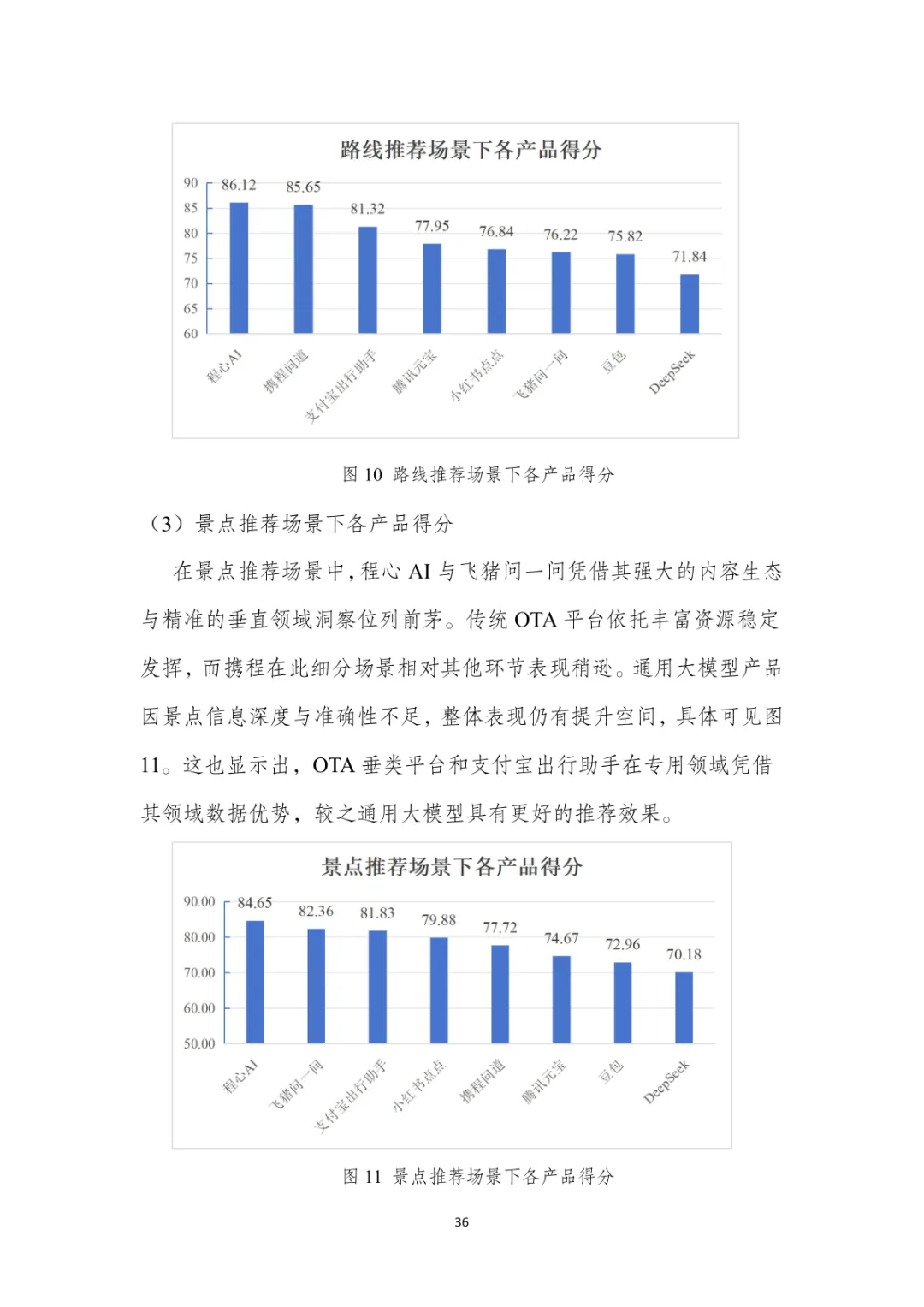 路线推荐场景下各产品得分

90
85
80
75
70
65
60

86.12
85.65
81.32
77.95
76.84
76.22
75.82
71.84

程心AI
携程问道
支付宝出行助手
腾讯元宝
小红书点点
飞猪问一问
豆包
DeepSeek

图 10 路线推荐场景下各产品得分

（3）景点推荐场景下各产品得分

在景点推荐场景中，程心 AI 与飞猪问一问凭借其强大的内容生态与精准的垂直领域洞察位列前茅。传统 OTA 平台依托丰富资源稳定发挥，而携程在此细分场景相对其他环节表现稍逊。通用大模型产品因景点信息深度与准确性不足，整体表现仍有提升空间，具体可见图 11。这也显示出，OTA 垂类平台和支付宝出行助手在专用领域凭借其领域数据优势，较之通用大模型具有更好的推荐效果。

景点推荐场景下各产品得分

90.00
80.00
70.00
60.00
50.00

84.65
82.36
81.83
79.88
77.72
74.67
72.96
70.18

程心AI
飞猪问一问
支付宝出行助手
小红书点点
携程问道
腾讯元宝
豆包
DeepSeek

图 11 景点推荐场景下各产品得分

36